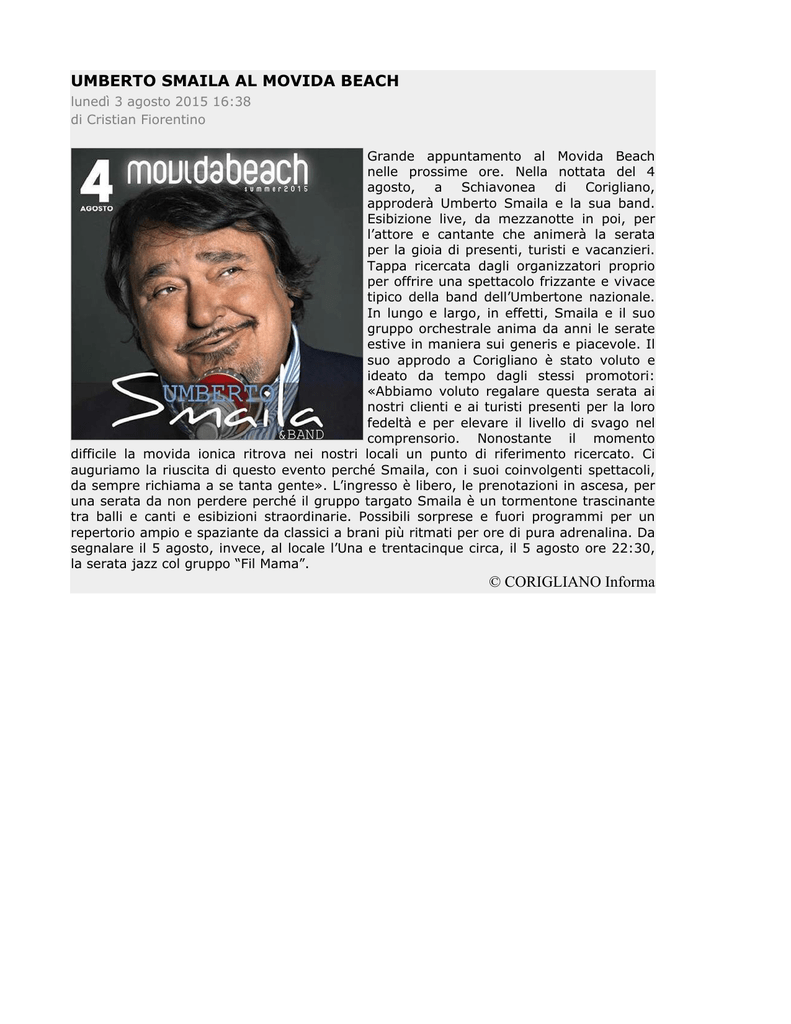 UMBERTO SMAILA AL MOVIDA BEACH
lunedì 3 agosto 2015 16:38
di Cristian Fiorentino

4 AGOSTO
movidabeach
summer2015
UMBERTO
Smaila
&BAND

Grande appuntamento al Movida Beach nelle prossime ore. Nella nottata del 4 agosto, a Schiavonea di Corigliano, approderà Umberto Smaila e la sua band. Esibizione live, da mezzanotte in poi, per l'attore e cantante che animerà la serata per la gioia di presenti, turisti e vacanzieri. Tappa ricercata dagli organizzatori proprio per offrire una spettacolo frizzante e vivace tipico della band dell'Umbertone nazionale. In lungo e largo, in effetti, Smaila e il suo gruppo orchestrale anima da anni le serate estive in maniera sui generis e piacevole. Il suo approdo a Corigliano è stato voluto e ideato da tempo dagli stessi promotori: «Abbiamo voluto regalare questa serata ai nostri clienti e ai turisti presenti per la loro fedeltà e per elevare il livello di svago nel comprensorio. Nonostante il momento difficile la movida ionica ritrova nei nostri locali un punto di riferimento ricercato. Ci auguriamo la riuscita di questo evento perché Smaila, con i suoi coinvolgenti spettacoli, da sempre richiama a se tanta gente». L'ingresso è libero, le prenotazioni in ascesa, per una serata da non perdere perché il gruppo targato Smaila è un tormentone trascinante tra balli e canti e esibizioni straordinarie. Possibili sorprese e fuori programmi per un repertorio ampio e spaziante da classici a brani più ritmati per ore di pura adrenalina. Da segnalare il 5 agosto, invece, al locale l'Una e trentacinque circa, il 5 agosto ore 22:30, la serata jazz col gruppo "Fil Mama".

© CORIGLIANO Informa